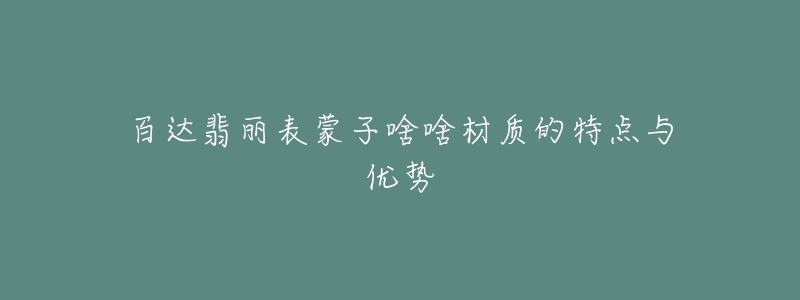 百达翡丽表蒙子啥啥材质的特点与优势